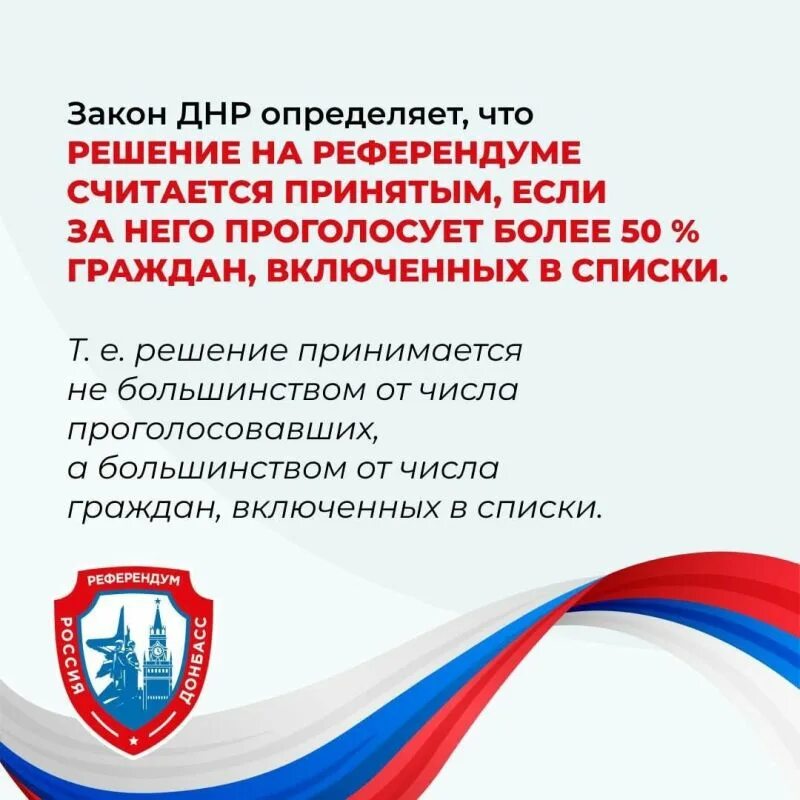 Закон ДНР определяет, что
РЕШЕНИЕ НА РЕФЕРЕНДУМЕ СЧИТАЕТСЯ ПРИНЯТЫМ, ЕСЛИ ЗА НЕГО ПРОГОЛОСУЕТ БОЛЕЕ 50 % ГРАЖДАН, ВКЛЮЧЕННЫХ В СПИСКИ.

Т. е. решение принимается не большинством от числа проголосовавших, а большинством от числа граждан, включенных в списки.

РЕФЕРЕНДУМ
РОССИЯ
ДОНБАСС